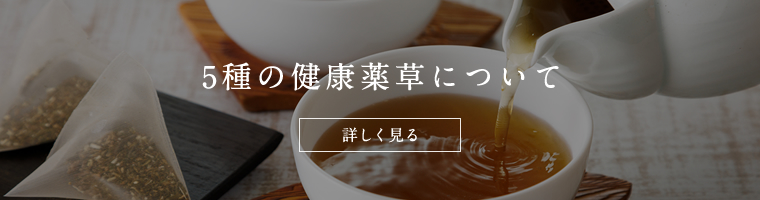 5種の健康薬草について

詳しく見る